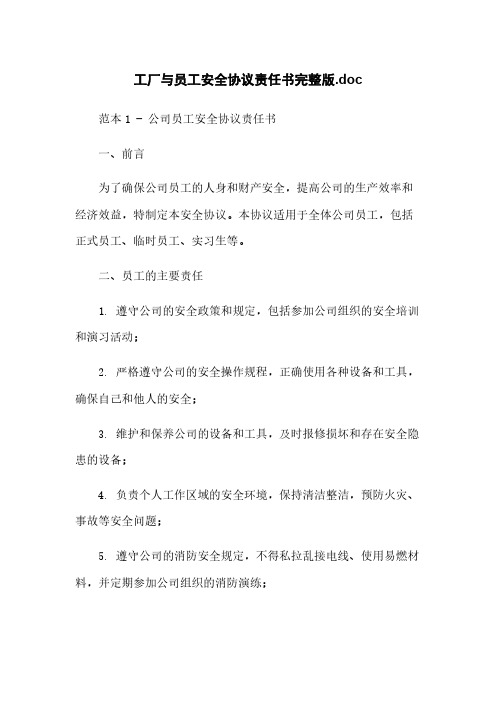 工厂与员工安全协议责任书完整版.doc

范本 1 - 公司员工安全协议责任书

一、前言

为了确保公司员工的人身和财产安全，提高公司的生产效率和经济效益，特制定本安全协议。本协议适用于全体公司员工，包括正式员工、临时员工、实习生等。

二、员工的主要责任

1. 遵守公司的安全政策和规定，包括参加公司组织的安全培训和演习活动；

2. 严格遵守公司的安全操作规程，正确使用各种设备和工具，确保自己和他人的安全；

3. 维护和保养公司的设备和工具，及时报修损坏和存在安全隐患的设备；

4. 负责个人工作区域的安全环境，保持清洁整洁，预防火灾、事故等安全问题；

5. 遵守公司的消防安全规定，不得私拉乱接电线、使用易燃材料，并定期参加公司组织的消防演练；